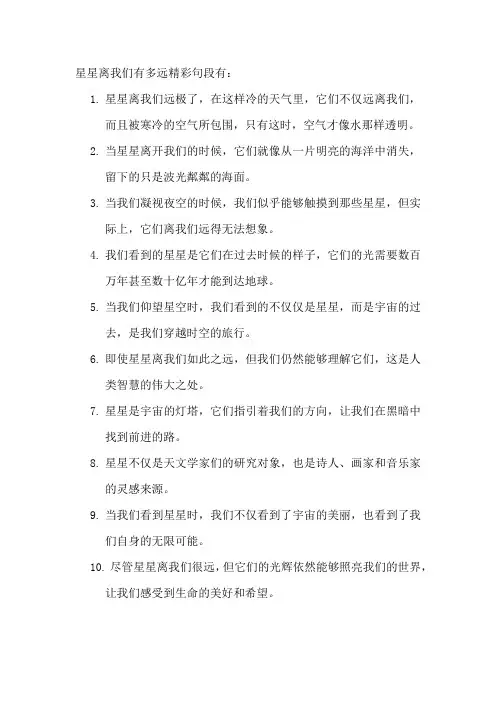 星星离我们有多远精彩句段有：

1. 星星离我们远极了，在这样冷的天气里，它们不仅远离我们，而且被寒冷的空气所包围，只有这时，空气才像水那样透明。

2. 当星星离开我们的时候，它们就像从一片明亮的海洋中消失，留下的只是波光粼粼的海面。

3. 当我们凝视夜空的时候，我们似乎能够触摸到那些星星，但实际上，它们离我们远得无法想象。

4. 我们看到的星星是它们在过去时候的样子，它们的光需要数百万年甚至数十亿年才能到达地球。

5. 当我们仰望星空时，我们看到的不仅仅是星星，而是宇宙的过去，是我们穿越时空的旅行。

6. 即使星星离我们如此之远，但我们仍然能够理解它们，这是人类智慧的伟大之处。

7. 星星是宇宙的灯塔，它们指引着我们的方向，让我们在黑暗中找到前进的路。

8. 星星不仅是天文学家们的研究对象，也是诗人、画家和音乐家的灵感来源。

9. 当我们看到星星时，我们不仅看到了宇宙的美丽，也看到了我们自身的无限可能。

10. 尽管星星离我们很远，但它们的光辉依然能够照亮我们的世界，让我们感受到生命的美好和希望。